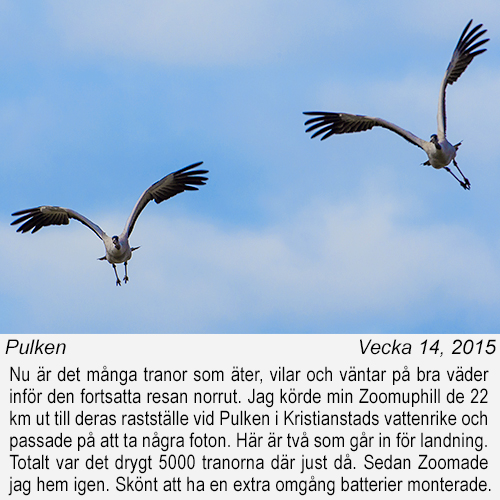 Pulken Vecka 14, 2015

Nu är det många tranor som äter, vilar och väntar på bra väder inför den fortsatta resan norrut. Jag körde min Zoomuphill de 22 km ut till deras rastställe vid Pulken i Kristianstads vattenrike och passade på att ta några foton. Här är två som går in för landning. Totalt var det drygt 5000 tranorna där just då. Sedan Zoomade jag hem igen. Skönt att ha en extra omgång batterier monterade.